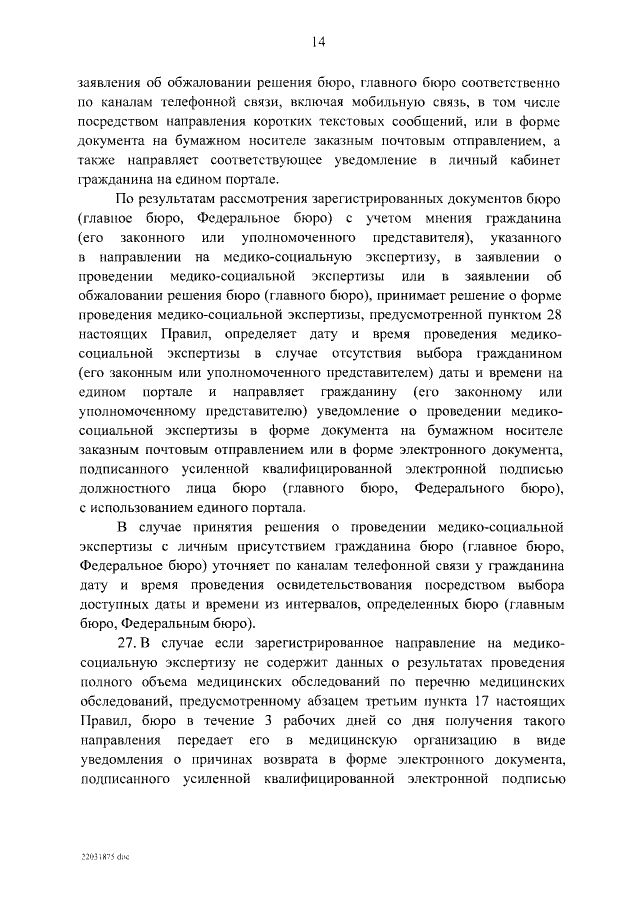 14

заявления об обжаловании решения бюро, главного бюро соответственно по каналам телефонной связи, включая мобильную связь, в том числе посредством направления коротких текстовых сообщений, или в форме документа на бумажном носителе заказным почтовым отправлением, а также направляет соответствующее уведомление в личный кабинет гражданина на едином портале.

По результатам рассмотрения зарегистрированных документов бюро (главное бюро, Федеральное бюро) с учетом мнения гражданина (его законного или уполномоченного представителя), указанного в направлении на медико-социальную экспертизу, в заявлении о проведении медико-социальной экспертизы или в заявлении об обжаловании решения бюро (главного бюро), принимает решение о форме проведения медико-социальной экспертизы, предусмотренной пунктом 28 настоящих Правил, определяет дату и время проведения медико-социальной экспертизы в случае отсутствия выбора гражданином (его законным или уполномоченного представителем) даты и времени на едином портале и направляет гражданину (его законному или уполномоченному представителю) уведомление о проведении медико-социальной экспертизы в форме документа на бумажном носителе заказным почтовым отправлением или в форме электронного документа, подписанного усиленной квалифицированной электронной подписью должностного лица бюро (главного бюро, Федерального бюро), с использованием единого портала.

В случае принятия решения о проведении медико-социальной экспертизы с личным присутствием гражданина бюро (главное бюро, Федеральное бюро) уточняет по каналам телефонной связи у гражданина дату и время проведения освидетельствования посредством выбора доступных даты и времени из интервалов, определенных бюро (главным бюро, Федеральным бюро).

27. В случае если зарегистрированное направление на медико-социальную экспертизу не содержит данных о результатах проведения полного объема медицинских обследований по перечню медицинских обследований, предусмотренному абзацем третьим пункта 17 настоящих Правил, бюро в течение 3 рабочих дней со дня получения такого направления передает его в медицинскую организацию в виде уведомления о причинах возврата в форме электронного документа, подписанного усиленной квалифицированной электронной подписью

22031875.doc